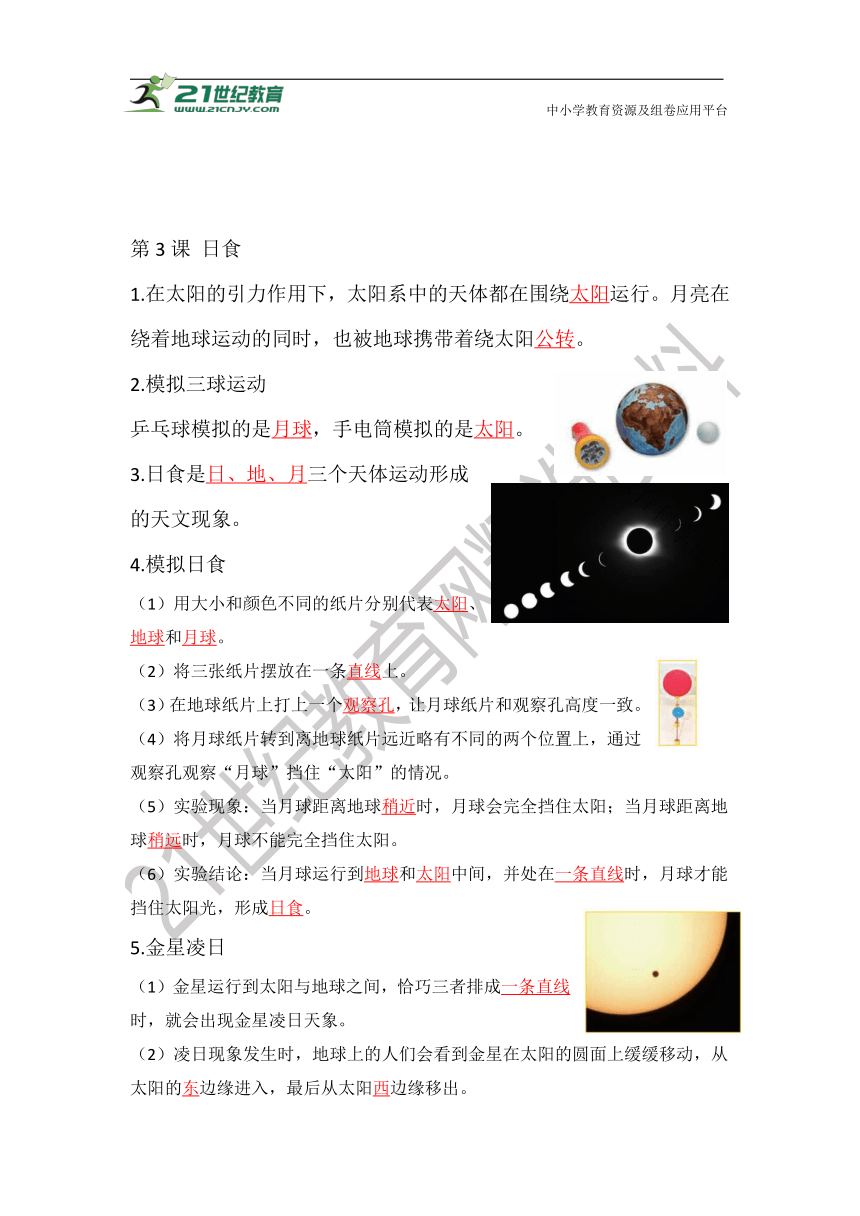 21世纪教育
www.21cnjy.com
中小学教育资源及组卷应用平台

第 3 课 日食

1.在太阳的引力作用下，太阳系中的天体都在围绕太阳运行。月亮在绕着地球运动的同时，也被地球携带着绕太阳公转。

2.模拟三球运动

乒乓球模拟的是月球，手电筒模拟的是太阳。

3.日食是日、地、月三个天体运动形成的天文现象。

4.模拟日食

（1）用大小和颜色不同的纸片分别代表太阳、地球和月球。

（2）将三张纸片摆放在一条直线上。

（3）在地球纸片上打上一个观察孔，让月球纸片和观察孔高度一致。

（4）将月球纸片转到离地球纸片远近略有不同的两个位置上，通过观察孔观察“月球”挡住“太阳”的情况。

（5）实验现象：当月球距离地球稍近时，月球会完全挡住太阳；当月球距离地球稍远时，月球不能完全挡住太阳。

（6）实验结论：当月球运行到地球和太阳中间，并处在一条直线时，月球才能挡住太阳光，形成日食。

5.金星凌日

（1）金星运行到太阳与地球之间，恰巧三者排成一条直线时，就会出现金星凌日天象。

（2）凌日现象发生时，地球上的人们会看到金星在太阳的圆面上缓缓移动，从太阳的东边缘进入，最后从太阳西边缘移出。

21世纪教育网精品资料